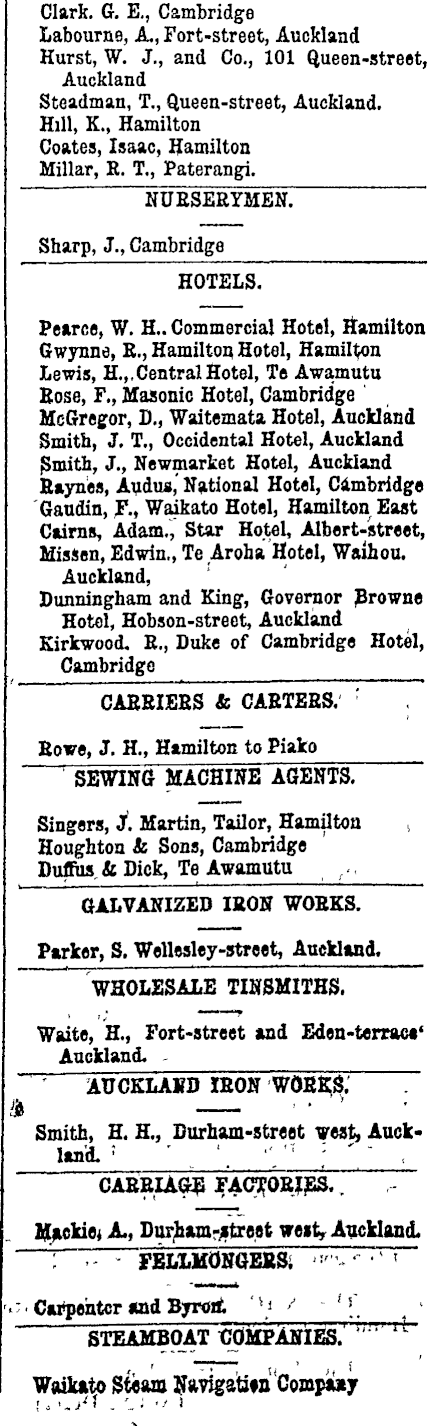 Clark. G. E., Cambridge
Labourne, A., Fort-street, Auckland
Hurst, W. J., and Co., 101 Queen-street, Auckland
Steadman, T., Queen-street, Auckland.
Hill, K., Hamilton
Coates, Isaac, Hamilton
Millar, R. T., Paterangi.

NURSERYMEN.

Sharp, J., Cambridge

HOTELS.

Pearce, W. H.. Commercial Hotel, Hamilton
Gwynne, R., Hamilton Hotel, Hamilton
Lewis, H., Central Hotel, Te Awamutu
Rose, F., Masonic Hotel, Cambridge
McGregor, D., Waitemata Hotel, Auckland
Smith, J. T., Occidental Hotel, Auckland
Smith, J., Newmarket Hotel, Auckland
Raynes, Audus, National Hotel, Cambridge
Gaudin, F., Waikato Hotel, Hamilton East
Cairns, Adam., Star Hotel, Albert-street,
Missen, Edwin., Te Aroha Hotel, Waihou. Auckland,
Dunningham and King, Governor Browne Hotel, Hobson-street, Auckland
Kirkwood. R., Duke of Cambridge Hotel, Cambridge

CARRIERS & CARTERS.

Rowe, J. H., Hamilton to Piako

SEWING MACHINE AGENTS.

Singers, J. Martin, Tailor, Hamilton
Houghton & Sons, Cambridge
Duffus & Dick, Te Awamutu

GALVANIZED IRON WORKS.

Parker, S. Wellesley-street, Auckland.

WHOLESALE TINSMITHS.

Waite, H., Fort-street and Eden-terrace' Auckland.

AUCKLAND IRON WORKS.

Smith, H. H., Durham-street west, Auckland.

CARRIAGE FACTORIES.

Mackie, A., Durham-street west, Auckland.

FELLMONGERS.

Carpenter and Byron.

STEAMBOAT COMPANIES.

Waikato Steam Navigation Company